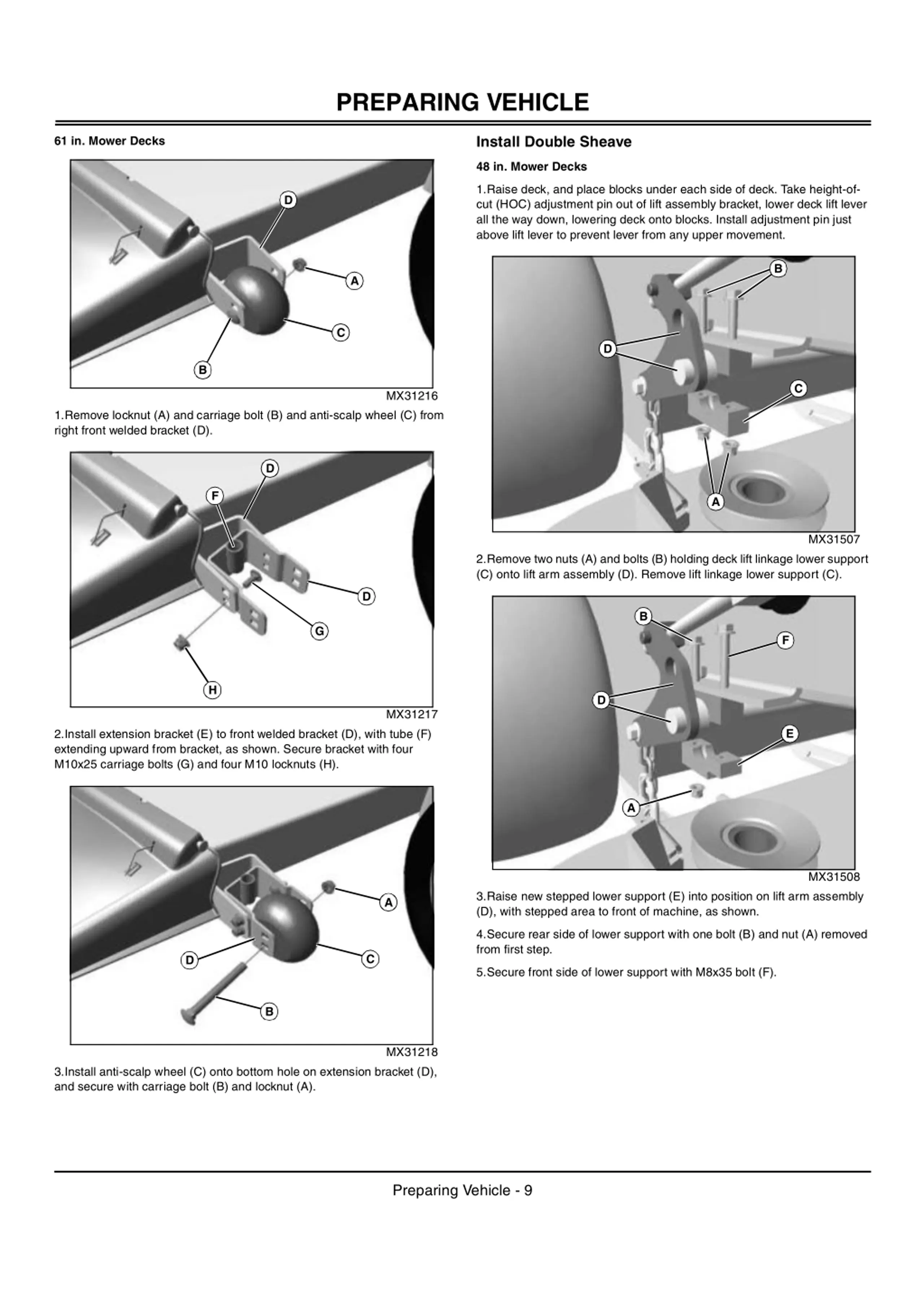 PREPARING VEHICLE

61 in. Mower Decks

D
A
C
B

MX31216

1.Remove locknut (A) and carriage bolt (B) and anti-scalp wheel (C) from right front welded bracket (D).

D
F
D
G
H

MX31217

2.Install extension bracket (E) to front welded bracket (D), with tube (F) extending upward from bracket, as shown. Secure bracket with four M10x25 carriage bolts (G) and four M10 locknuts (H).

A
D
C
B

MX31218

3.Install anti-scalp wheel (C) onto bottom hole on extension bracket (D), and secure with carriage bolt (B) and locknut (A).

Install Double Sheave

48 in. Mower Decks

1.Raise deck, and place blocks under each side of deck. Take height-of-cut (HOC) adjustment pin out of lift assembly bracket, lower deck lift lever all the way down, lowering deck onto blocks. Install adjustment pin just above lift lever to prevent lever from any upper movement.

B
D
C
A

MX31507

2.Remove two nuts (A) and bolts (B) holding deck lift linkage lower support (C) onto lift arm assembly (D). Remove lift linkage lower support (C).

B
F
D
E
A

MX31508

3.Raise new stepped lower support (E) into position on lift arm assembly (D), with stepped area to front of machine, as shown.

4.Secure rear side of lower support with one bolt (B) and nut (A) removed from first step.

5.Secure front side of lower support with M8x35 bolt (F).

Preparing Vehicle - 9